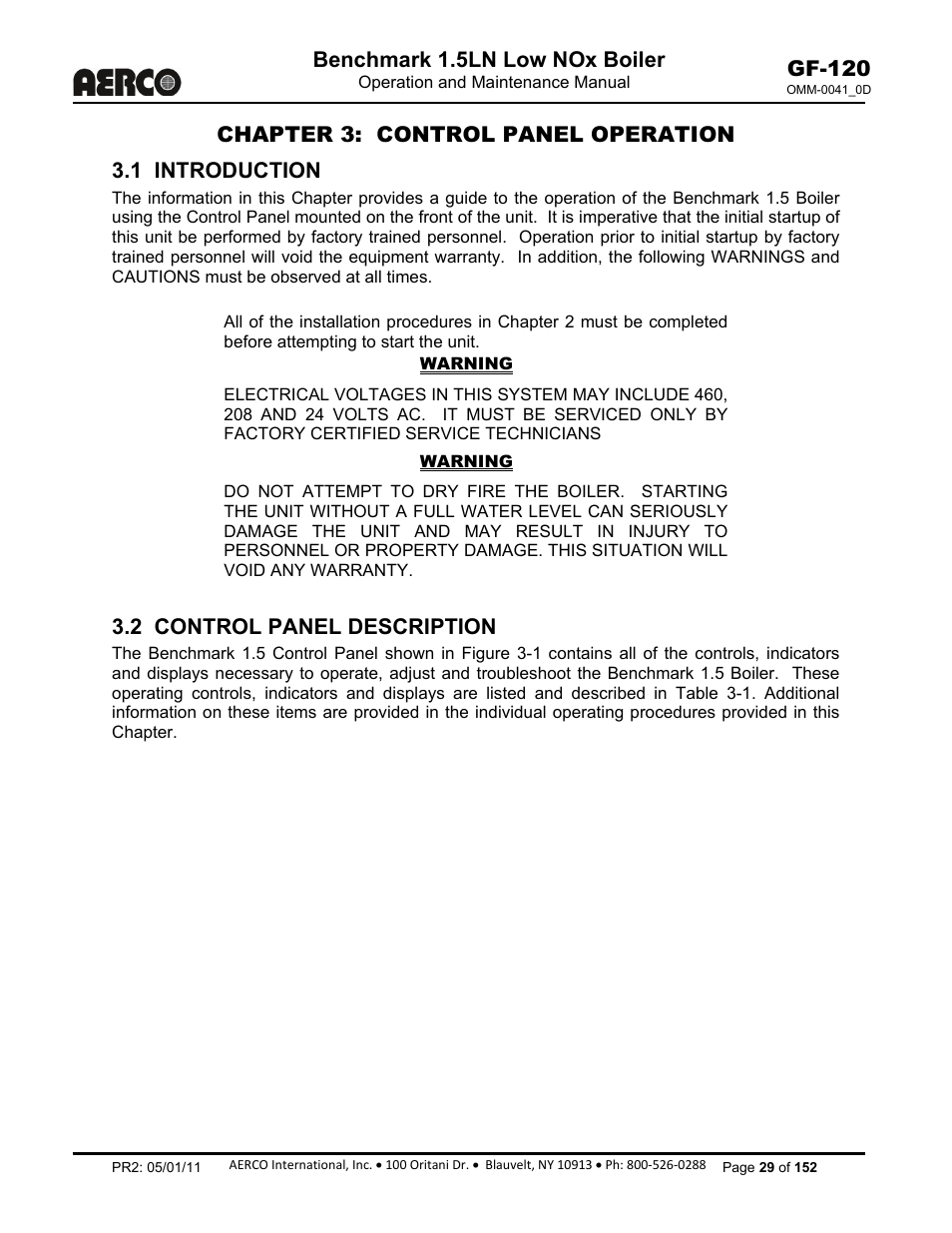 AERCO

Benchmark 1.5LN Low NOx Boiler
Operation and Maintenance Manual

GF-120
OMM-0041_0D

CHAPTER 3: CONTROL PANEL OPERATION

3.1 INTRODUCTION

The information in this Chapter provides a guide to the operation of the Benchmark 1.5 Boiler using the Control Panel mounted on the front of the unit. It is imperative that the initial startup of this unit be performed by factory trained personnel. Operation prior to initial startup by factory trained personnel will void the equipment warranty. In addition, the following WARNINGS and CAUTIONS must be observed at all times.

All of the installation procedures in Chapter 2 must be completed before attempting to start the unit.

WARNING

ELECTRICAL VOLTAGES IN THIS SYSTEM MAY INCLUDE 460, 208 AND 24 VOLTS AC. IT MUST BE SERVICED ONLY BY FACTORY CERTIFIED SERVICE TECHNICIANS

WARNING

DO NOT ATTEMPT TO DRY FIRE THE BOILER. STARTING THE UNIT WITHOUT A FULL WATER LEVEL CAN SERIOUSLY DAMAGE THE UNIT AND MAY RESULT IN INJURY TO PERSONNEL OR PROPERTY DAMAGE. THIS SITUATION WILL VOID ANY WARRANTY.

3.2 CONTROL PANEL DESCRIPTION

The Benchmark 1.5 Control Panel shown in Figure 3-1 contains all of the controls, indicators and displays necessary to operate, adjust and troubleshoot the Benchmark 1.5 Boiler. These operating controls, indicators and displays are listed and described in Table 3-1. Additional information on these items are provided in the individual operating procedures provided in this Chapter.

PR2: 05/01/11
AERCO International, Inc. • 100 Oritani Dr. • Blauvelt, NY 10913 • Ph: 800-526-0288
Page 29 of 152